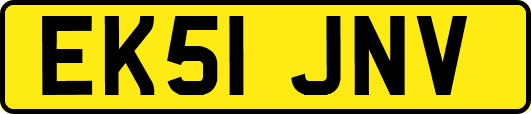 EK51 JNV